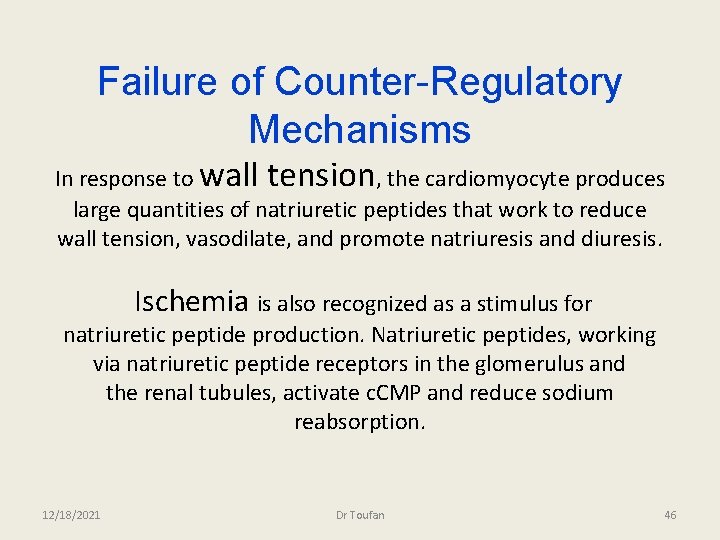 Failure of Counter-Regulatory Mechanisms

In response to wall tension, the cardiomyocyte produces large quantities of natriuretic peptides that work to reduce wall tension, vasodilate, and promote natriuresis and diuresis.

Ischemia is also recognized as a stimulus for natriuretic peptide production. Natriuretic peptides, working via natriuretic peptide receptors in the glomerulus and the renal tubules, activate cCMP and reduce sodium reabsorption.

12/18/2021

Dr Toufan

46